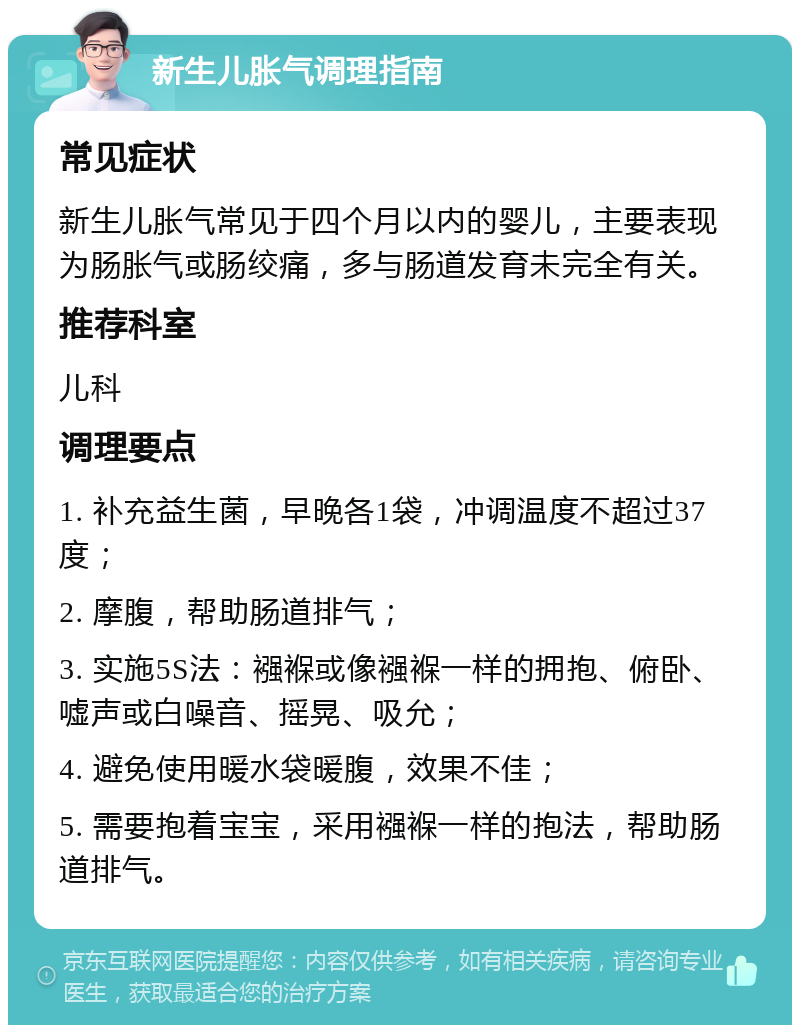 新生儿胀气调理指南

常见症状

新生儿胀气常见于四个月以内的婴儿，主要表现为肠胀气或肠绞痛，多与肠道发育未完全有关。

推荐科室

儿科

调理要点

1. 补充益生菌，早晚各1袋，冲调温度不超过37度；

2. 摩腹，帮助肠道排气；

3. 实施5S法：襁褓或像襁褓一样的拥抱、俯卧、嘘声或白噪音、摇晃、吸允；

4. 避免使用暖水袋暖腹，效果不佳；

5. 需要抱着宝宝，采用襁褓一样的抱法，帮助肠道排气。

京东互联网医院提醒您：内容仅供参考，如有相关疾病，请咨询专业医生，获取最适合您的治疗方案